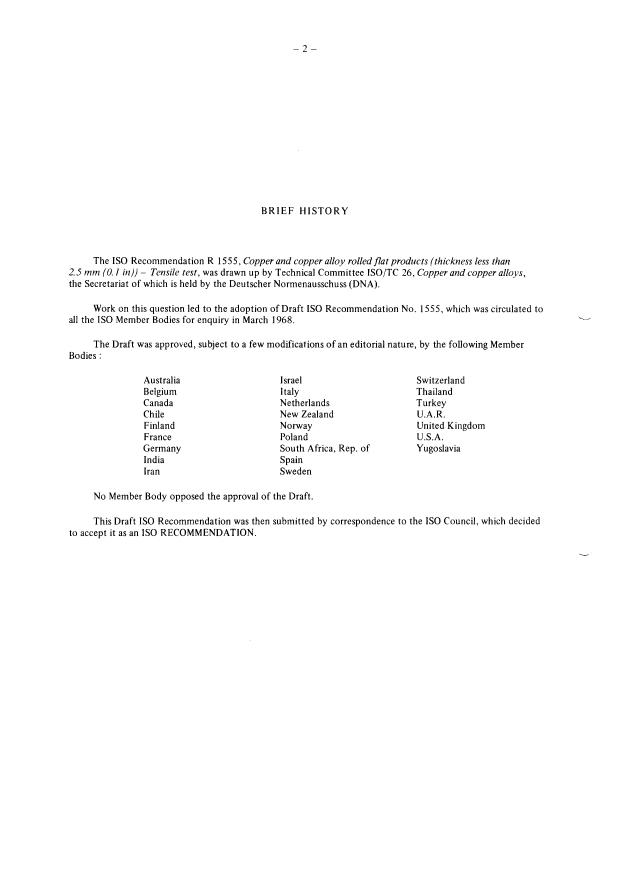 – 2 –

BRIEF HISTORY

The ISO Recommendation R 1555, Copper and copper alloy rolled flat products (thickness less than 2.5 mm (0.1 in)) – Tensile test, was drawn up by Technical Committee ISO/TC 26, Copper and copper alloys, the Secretariat of which is held by the Deutscher Normenausschuss (DNA).

Work on this question led to the adoption of Draft ISO Recommendation No. 1555, which was circulated to all the ISO Member Bodies for enquiry in March 1968.

The Draft was approved, subject to a few modifications of an editorial nature, by the following Member Bodies :

Australia
Belgium
Canada
Chile
Finland
France
Germany
India
Iran

Israel
Italy
Netherlands
New Zealand
Norway
Poland
South Africa, Rep. of
Spain
Sweden

Switzerland
Thailand
Turkey
U.A.R.
United Kingdom
U.S.A.
Yugoslavia

No Member Body opposed the approval of the Draft.

This Draft ISO Recommendation was then submitted by correspondence to the ISO Council, which decided to accept it as an ISO RECOMMENDATION.